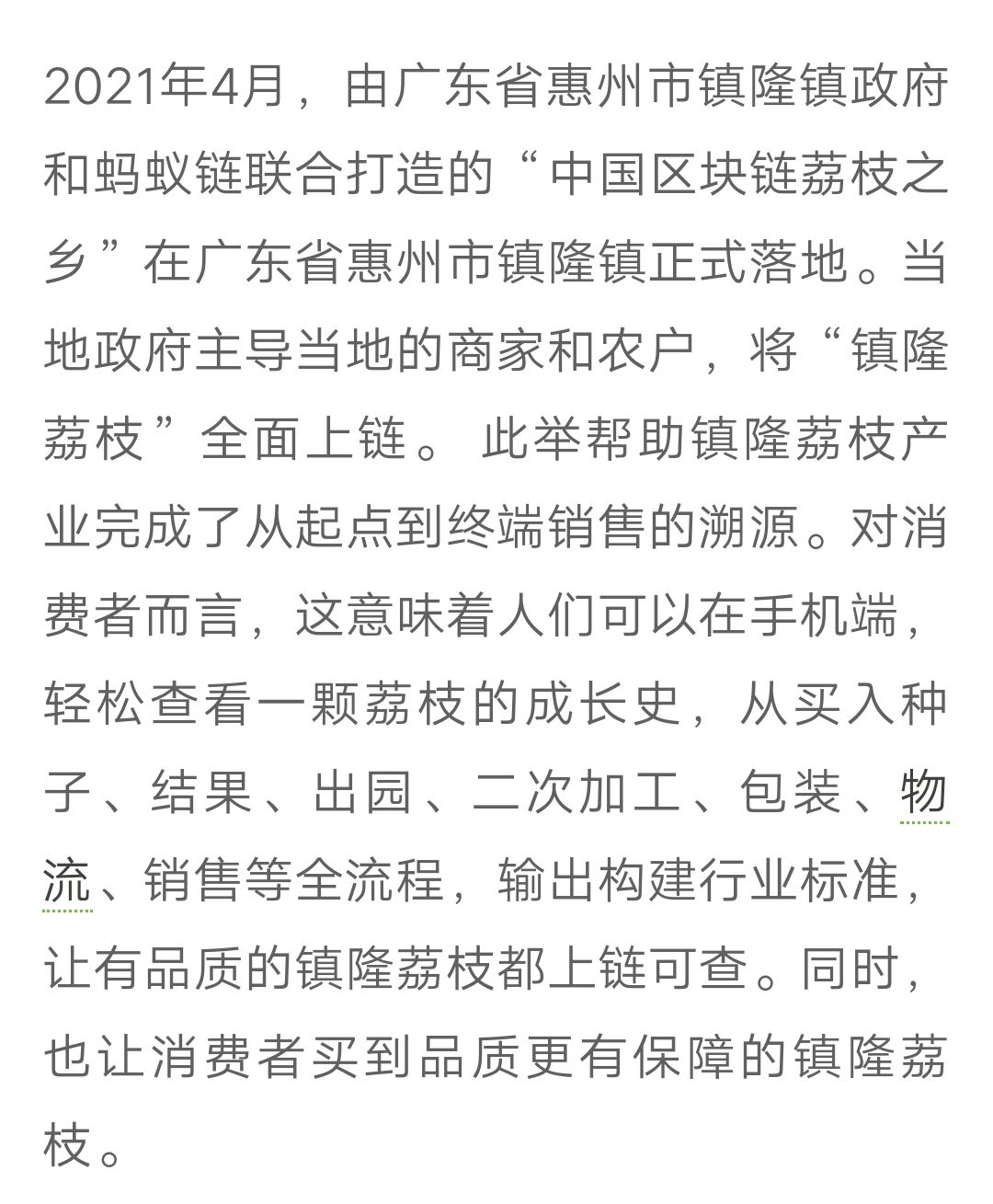 2021年4月，由广东省惠州市镇隆镇政府和蚂蚁链联合打造的“中国区块链荔枝之乡”在广东省惠州市镇隆镇正式落地。当地政府主导当地的商家和农户，将“镇隆荔枝”全面上链。 此举帮助镇隆荔枝产业完成了从起点到终端销售的溯源。对消费者而言，这意味着人们可以在手机端，轻松查看一颗荔枝的成长史，从买入种子、结果、出园、二次加工、包装、物流、销售等全流程，输出构建行业标准，让有品质的镇隆荔枝都上链可查。同时，也让消费者买到品质更有保障的镇隆荔枝。